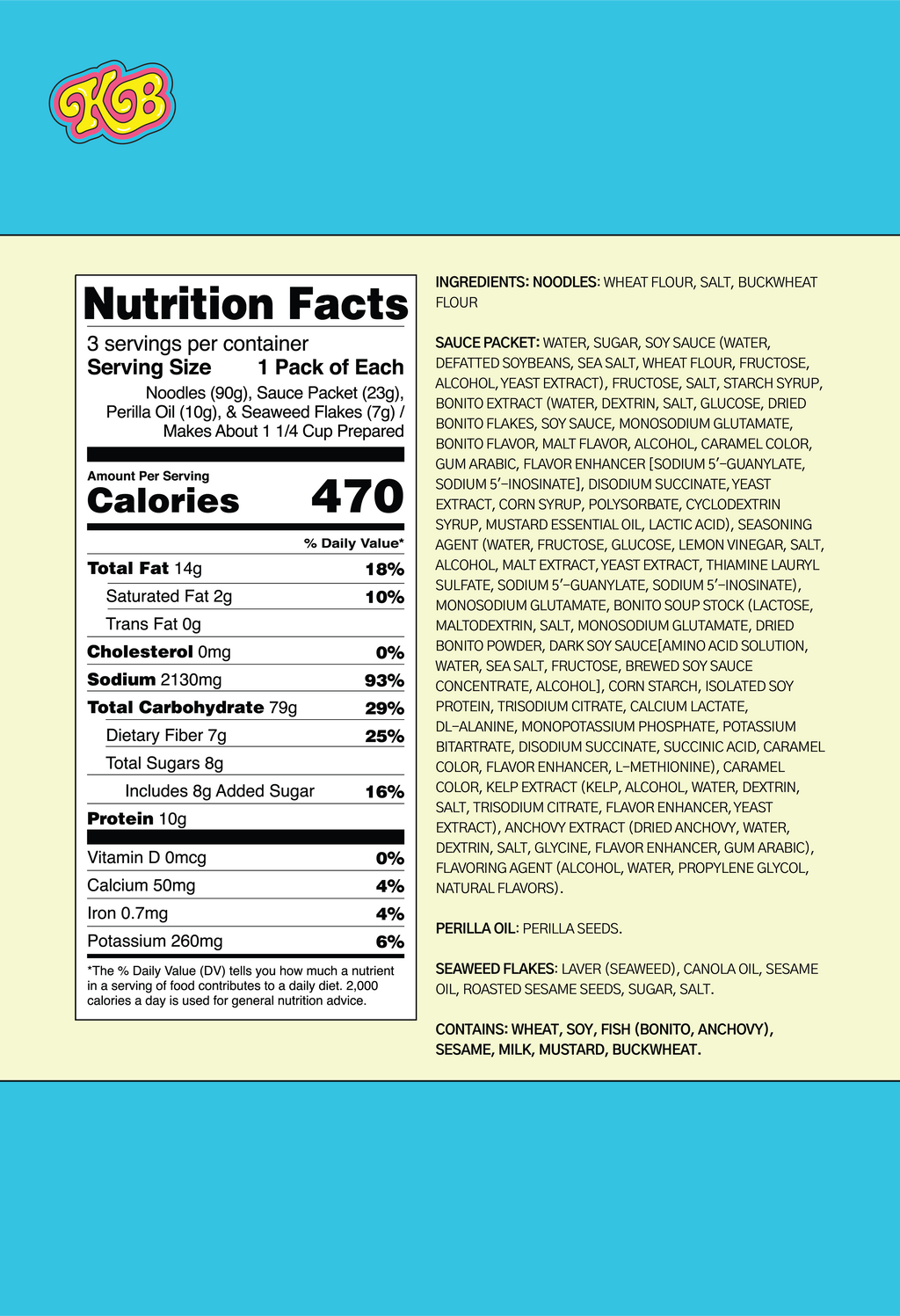 KB

Nutrition Facts

3 servings per container

Serving Size 1 Pack of Each

Noodles (90g), Sauce Packet (23g), Perilla Oil (10g), & Seaweed Flakes (7g) / Makes About 1 1/4 Cup Prepared

Amount Per Serving

Calories 470

| | % Daily Value* |
|---|---|
| Total Fat 14g | 18% |
| Saturated Fat 2g | 10% |
| Trans Fat 0g | |
| Cholesterol 0mg | 0% |
| Sodium 2130mg | 93% |
| Total Carbohydrate 79g | 29% |
| Dietary Fiber 7g | 25% |
| Total Sugars 8g | |
| Includes 8g Added Sugar | 16% |
| Protein 10g | |
| Vitamin D 0mcg | 0% |
| Calcium 50mg | 4% |
| Iron 0.7mg | 4% |
| Potassium 260mg | 6% |

*The % Daily Value (DV) tells you how much a nutrient in a serving of food contributes to a daily diet. 2,000 calories a day is used for general nutrition advice.

INGREDIENTS: NOODLES: WHEAT FLOUR, SALT, BUCKWHEAT FLOUR

SAUCE PACKET: WATER, SUGAR, SOY SAUCE (WATER, DEFATTED SOYBEANS, SEA SALT, WHEAT FLOUR, FRUCTOSE, ALCOHOL, YEAST EXTRACT), FRUCTOSE, SALT, STARCH SYRUP, BONITO EXTRACT (WATER, DEXTRIN, SALT, GLUCOSE, DRIED BONITO FLAKES, SOY SAUCE, MONOSODIUM GLUTAMATE, BONITO FLAVOR, MALT FLAVOR, ALCOHOL, CARAMEL COLOR, GUM ARABIC, FLAVOR ENHANCER [SODIUM 5'-GUANYLATE, SODIUM 5'-INOSINATE], DISODIUM SUCCINATE, YEAST EXTRACT, CORN SYRUP, POLYSORBATE, CYCLODEXTRIN SYRUP, MUSTARD ESSENTIAL OIL, LACTIC ACID), SEASONING AGENT (WATER, FRUCTOSE, GLUCOSE, LEMON VINEGAR, SALT, ALCOHOL, MALT EXTRACT, YEAST EXTRACT, THIAMINE LAURYL SULFATE, SODIUM 5'-GUANYLATE, SODIUM 5'-INOSINATE), MONOSODIUM GLUTAMATE, BONITO SOUP STOCK (LACTOSE, MALTODEXTRIN, SALT, MONOSODIUM GLUTAMATE, DRIED BONITO POWDER, DARK SOY SAUCE[AMINO ACID SOLUTION, WATER, SEA SALT, FRUCTOSE, BREWED SOY SAUCE CONCENTRATE, ALCOHOL], CORN STARCH, ISOLATED SOY PROTEIN, TRISODIUM CITRATE, CALCIUM LACTATE, DL-ALANINE, MONOPOTASSIUM PHOSPHATE, POTASSIUM BITARTRATE, DISODIUM SUCCINATE, SUCCINIC ACID, CARAMEL COLOR, FLAVOR ENHANCER, L-METHIONINE), CARAMEL COLOR, KELP EXTRACT (KELP, ALCOHOL, WATER, DEXTRIN, SALT, TRISODIUM CITRATE, FLAVOR ENHANCER, YEAST EXTRACT), ANCHOVY EXTRACT (DRIED ANCHOVY, WATER, DEXTRIN, SALT, GLYCINE, FLAVOR ENHANCER, GUM ARABIC), FLAVORING AGENT (ALCOHOL, WATER, PROPYLENE GLYCOL, NATURAL FLAVORS).

PERILLA OIL: PERILLA SEEDS.

SEAWEED FLAKES: LAVER (SEAWEED), CANOLA OIL, SESAME OIL, ROASTED SESAME SEEDS, SUGAR, SALT.

CONTAINS: WHEAT, SOY, FISH (BONITO, ANCHOVY), SESAME, MILK, MUSTARD, BUCKWHEAT.